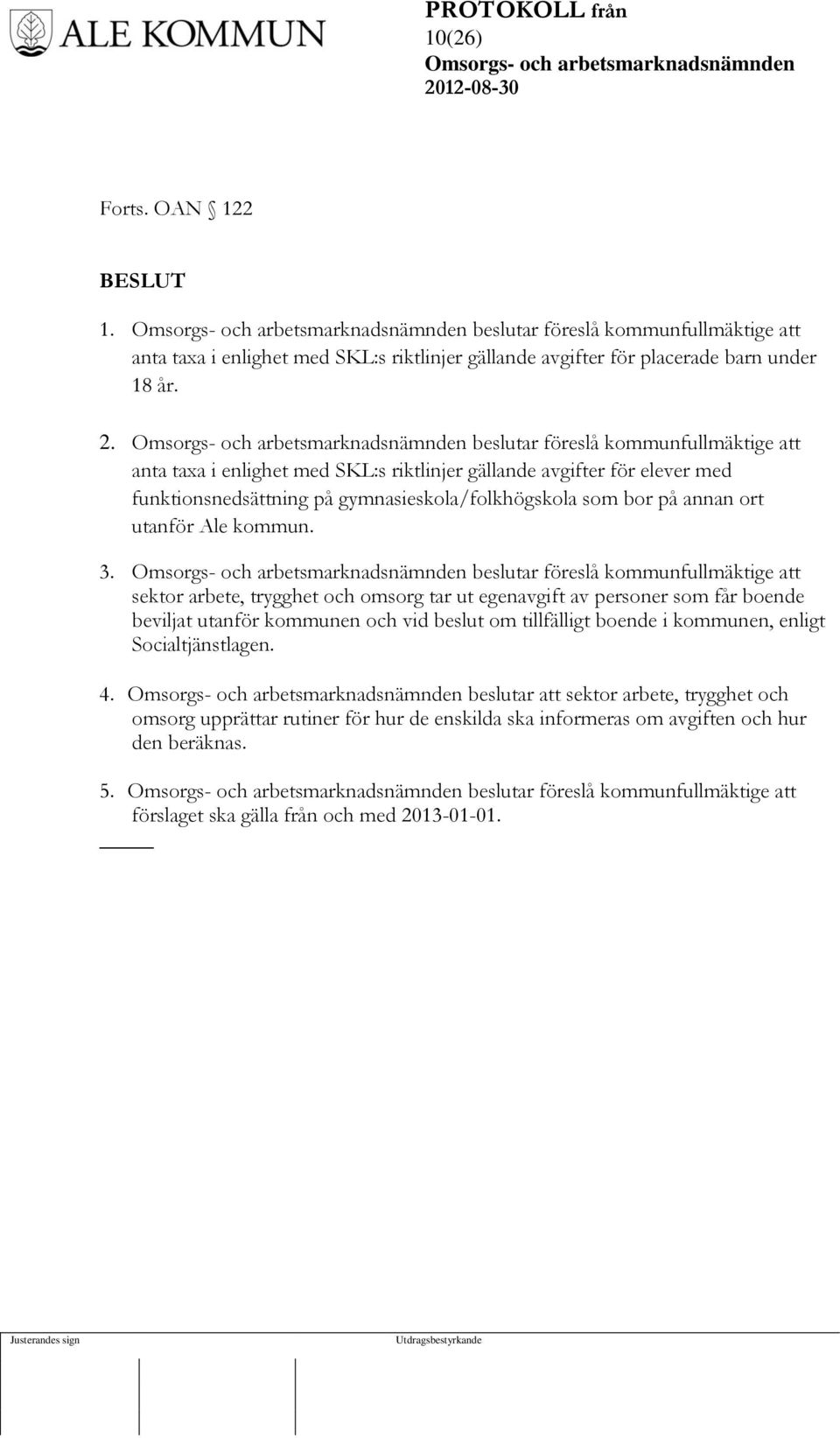 ALE KOMMUN

PROTOKOLL från
10(26)
Omsorgs- och arbetsmarknadsnämnden
2012-08-30

Forts. OAN § 122

BESLUT

1. Omsorgs- och arbetsmarknadsnämnden beslutar föreslå kommunfullmäktige att anta taxa i enlighet med SKL:s riktlinjer gällande avgifter för placerade barn under 18 år.

2. Omsorgs- och arbetsmarknadsnämnden beslutar föreslå kommunfullmäktige att anta taxa i enlighet med SKL:s riktlinjer gällande avgifter för elever med funktionsnedsättning på gymnasieskola/folkhögskola som bor på annan ort utanför Ale kommun.

3. Omsorgs- och arbetsmarknadsnämnden beslutar föreslå kommunfullmäktige att sektor arbete, trygghet och omsorg tar ut egenavgift av personer som får boende beviljat utanför kommunen och vid beslut om tillfälligt boende i kommunen, enligt Socialtjänstlagen.

4. Omsorgs- och arbetsmarknadsnämnden beslutar att sektor arbete, trygghet och omsorg upprättar rutiner för hur de enskilda ska informeras om avgiften och hur den beräknas.

5. Omsorgs- och arbetsmarknadsnämnden beslutar föreslå kommunfullmäktige att förslaget ska gälla från och med 2013-01-01.

Justerandes sign

Utdragsbestyrkande